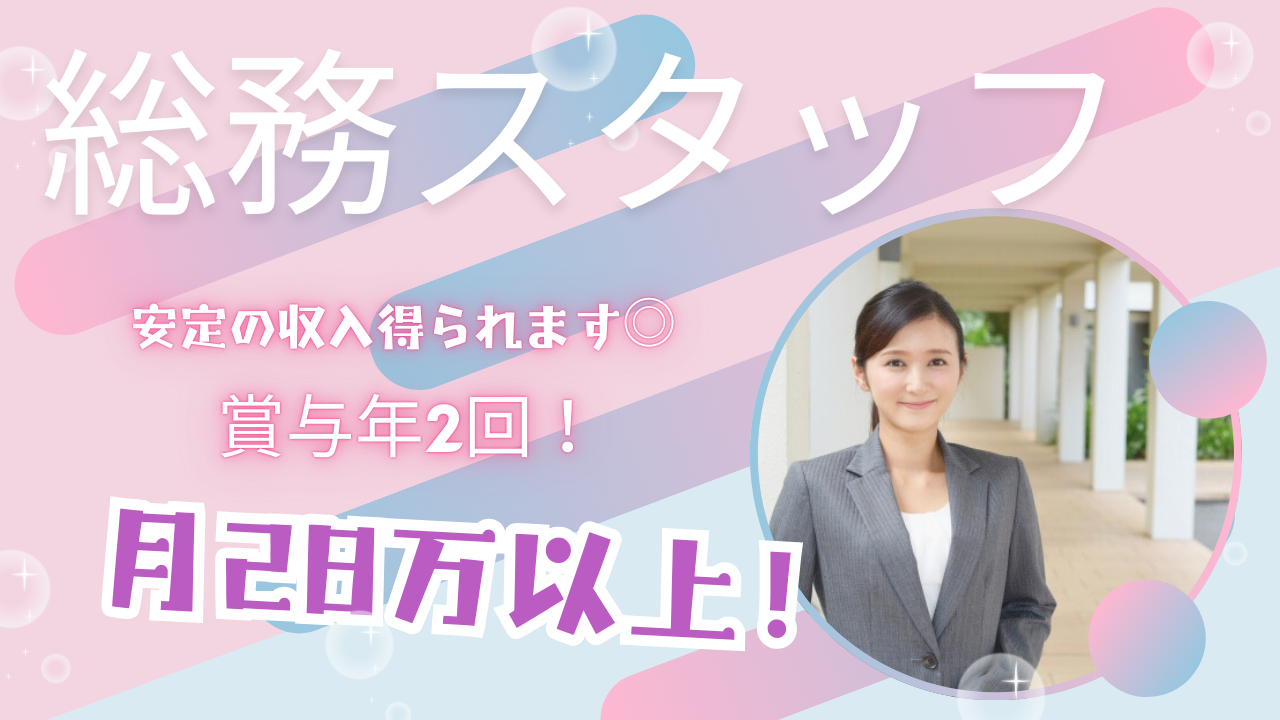 総務スタッフ

安定の収入得られます◎

賞与年2回！

月28万以上！